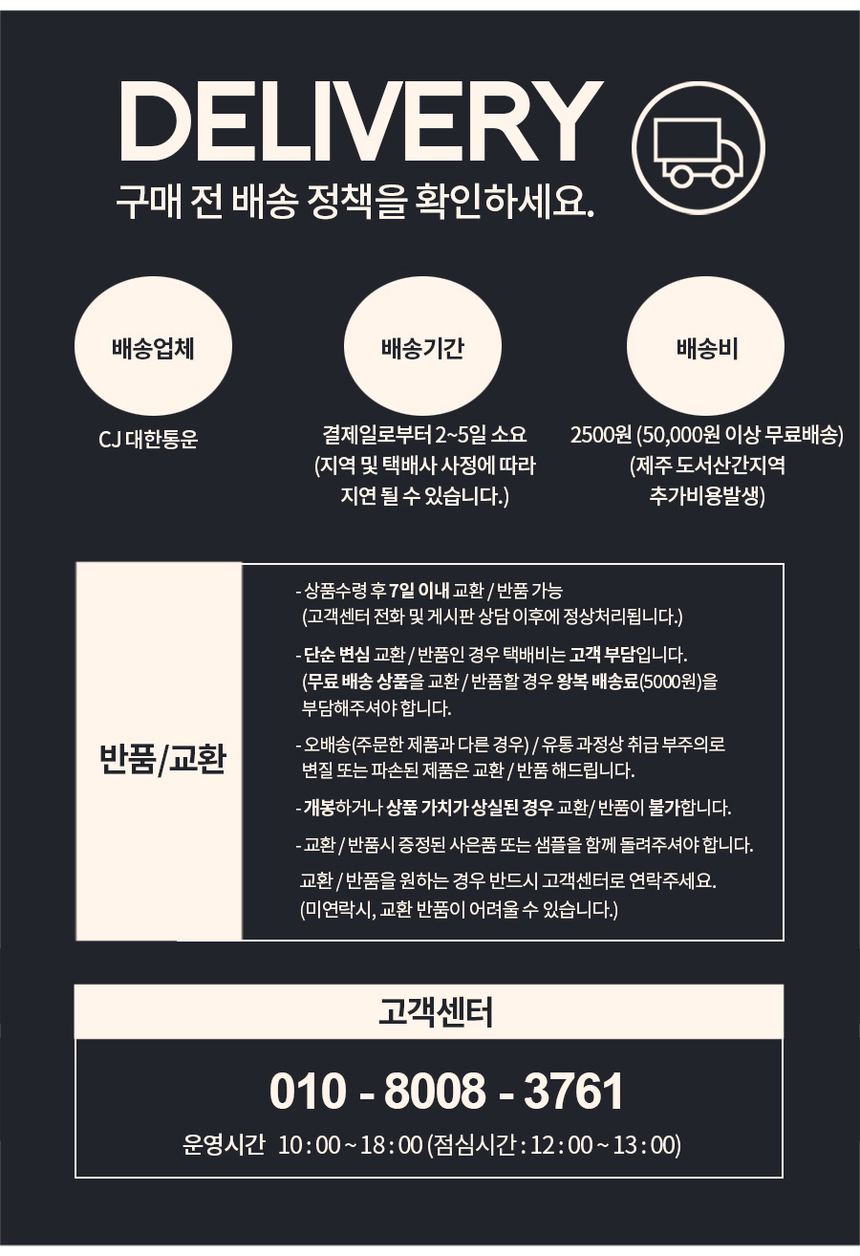 DELIVERY
구매 전 배송 정책을 확인하세요.

배송업체

CJ 대한통운

배송기간

결제일로부터 2~5일 소요 (지역 및 택배사 사정에 따라 지연 될 수 있습니다.)

배송비

2500원 (50,000원 이상 무료배송) (제주 도서산간지역 추가비용발생)

반품/교환

- 상품수령 후 7일 이내 교환 / 반품 가능 (고객센터 전화 및 게시판 상담 이후에 정상처리됩니다.)

- 단순 변심 교환 / 반품인 경우 택배비는 고객 부담입니다. (무료 배송 상품을 교환 / 반품할 경우 왕복 배송료(5000원)을 부담해주셔야 합니다.

- 오배송(주문한 제품과 다른 경우) / 유통 과정상 취급 부주의로 변질 또는 파손된 제품은 교환 / 반품 해드립니다.

- 개봉하거나 상품 가치가 상실된 경우 교환/ 반품이 불가합니다.

- 교환 / 반품시 증정된 사은품 또는 샘플을 함께 돌려주셔야 합니다.

교환 / 반품을 원하는 경우 반드시 고객센터로 연락주세요. (미연락시, 교환 반품이 어려울 수 있습니다.)

고객센터

010 - 8008 - 3761

운영시간 10 : 00 ~ 18 : 00 (점심시간 : 12 : 00 ~ 13 : 00)